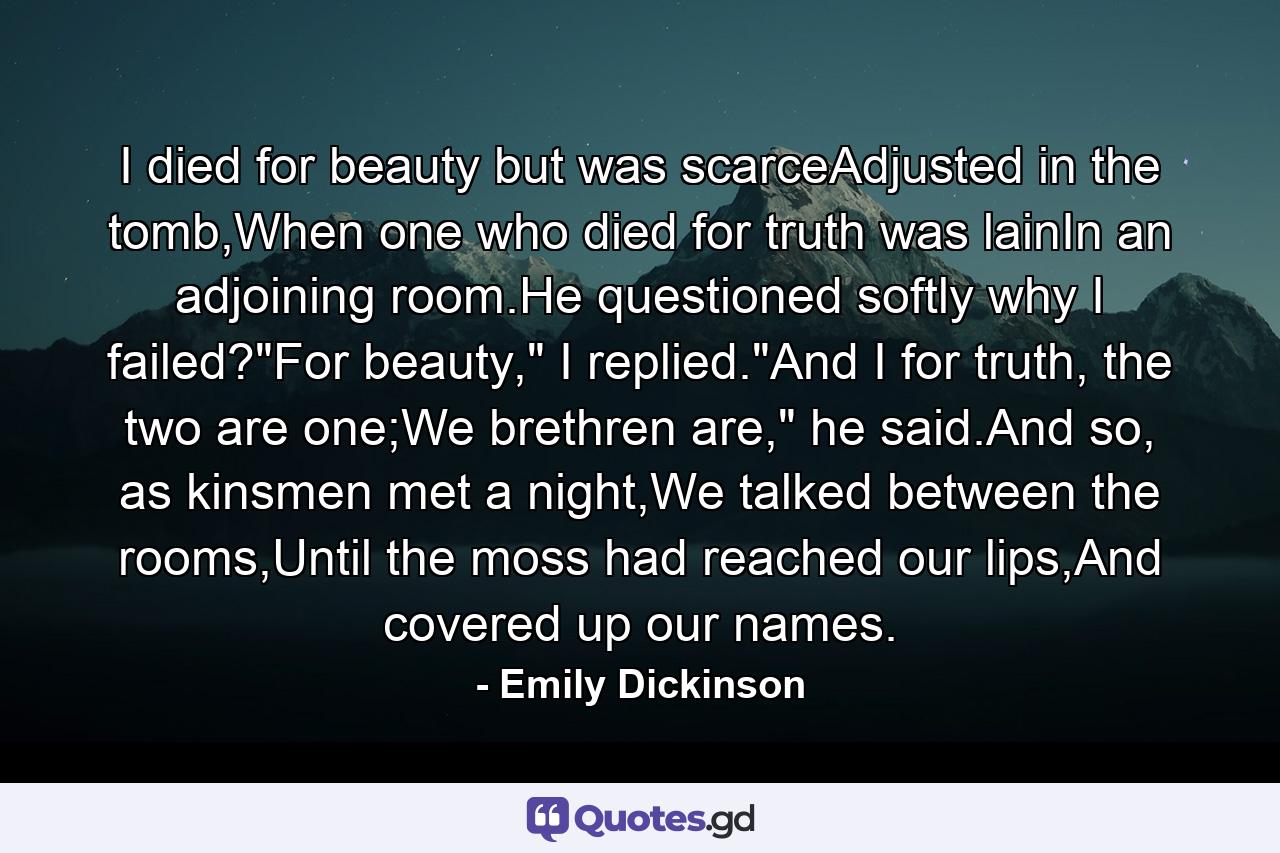 I died for beauty but was scarceAdjusted in the tomb,When one who died for truth was lainIn an adjoining room.He questioned softly why I failed?"For beauty," I replied."And I for truth, the two are one;We brethren are," he said.And so, as kinsmen met a night,We talked between the rooms,Until the moss had reached our lips,And covered up our names.

- Emily Dickinson

Quotes.gd